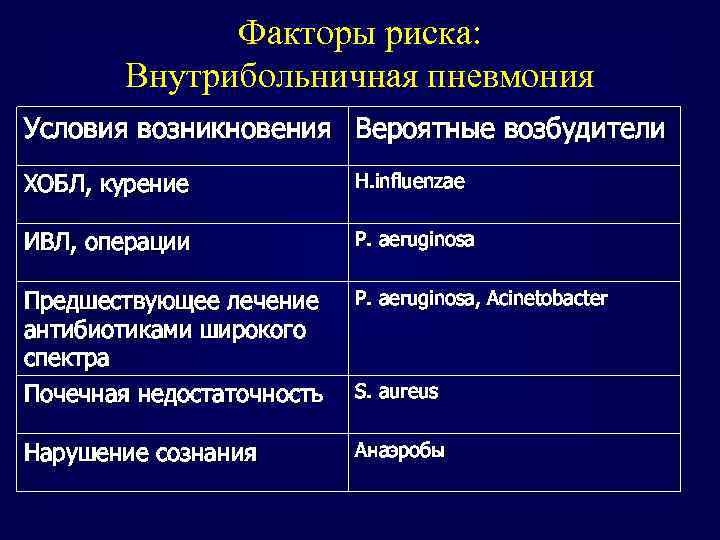 Факторы риска:
Внутрибольничная пневмония

| Условия возникновения | Вероятные возбудители |
|---|---|
| ХОБЛ, курение | H.influenzae |
| ИВЛ, операции | P. aeruginosa |
| Предшествующее лечение антибиотиками широкого спектра | P. aeruginosa, Acinetobacter |
| Почечная недостаточность | S. aureus |
| Нарушение сознания | Анаэробы |